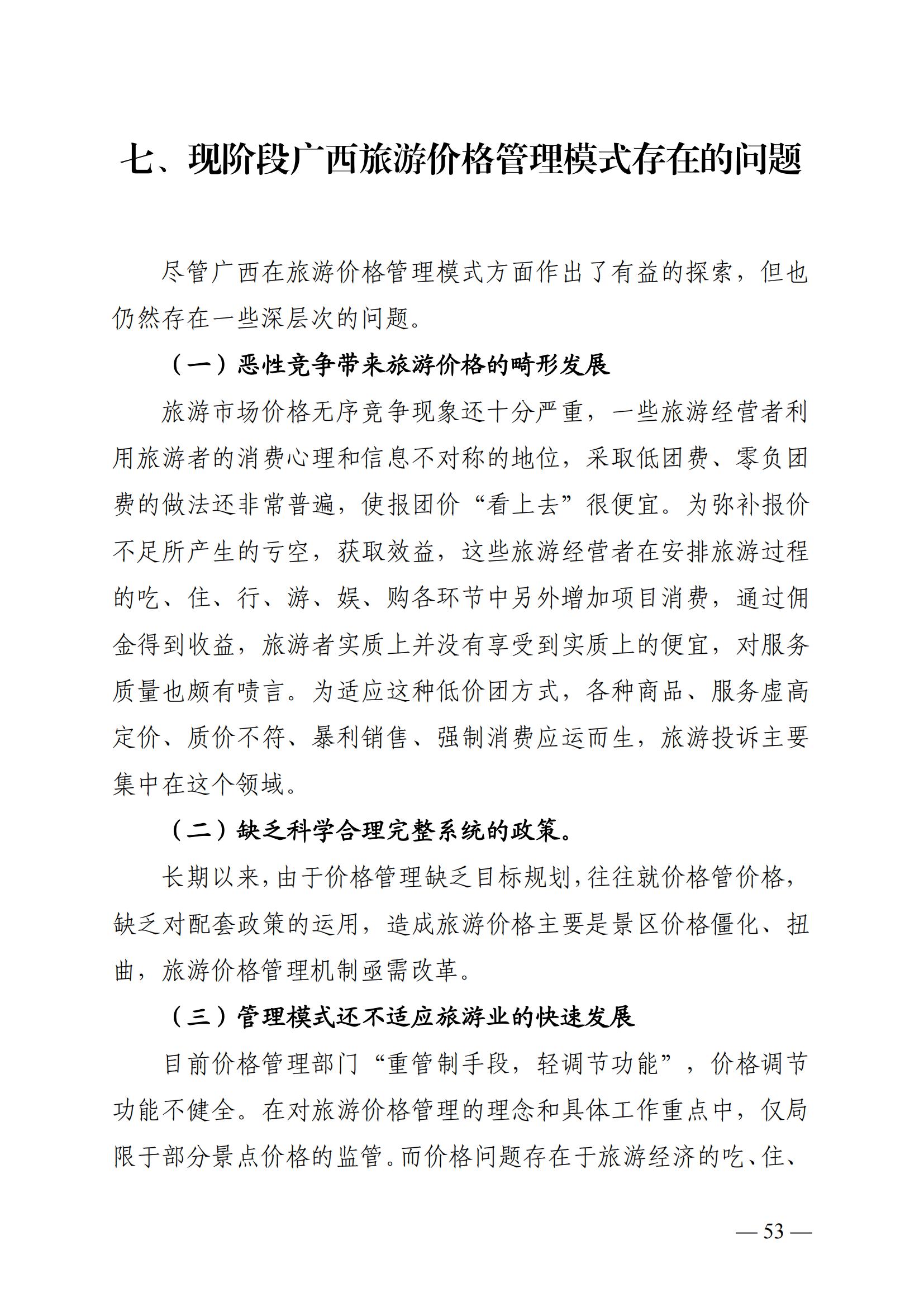 七、现阶段广西旅游价格管理模式存在的问题

尽管广西在旅游价格管理模式方面作出了有益的探索，但也仍然存在一些深层次的问题。

（一）恶性竞争带来旅游价格的畸形发展

旅游市场价格无序竞争现象还十分严重，一些旅游经营者利用旅游者的消费心理和信息不对称的地位，采取低团费、零负团费的做法还非常普遍，使报团价“看上去”很便宜。为弥补报价不足所产生的亏空，获取效益，这些旅游经营者在安排旅游过程的吃、住、行、游、娱、购各环节中另外增加项目消费，通过佣金得到收益，旅游者实质上并没有享受到实质上的便宜，对服务质量也颇有啧言。为适应这种低价团方式，各种商品、服务虚高定价、质价不符、暴利销售、强制消费应运而生，旅游投诉主要集中在这个领域。

（二）缺乏科学合理完整系统的政策。

长期以来，由于价格管理缺乏目标规划，往往就价格管价格，缺乏对配套政策的运用，造成旅游价格主要是景区价格僵化、扭曲，旅游价格管理机制亟需改革。

（三）管理模式还不适应旅游业的快速发展

目前价格管理部门“重管制手段，轻调节功能”，价格调节功能不健全。在对旅游价格管理的理念和具体工作重点中，仅局限于部分景点价格的监管。而价格问题存在于旅游经济的吃、住、

— 53 —